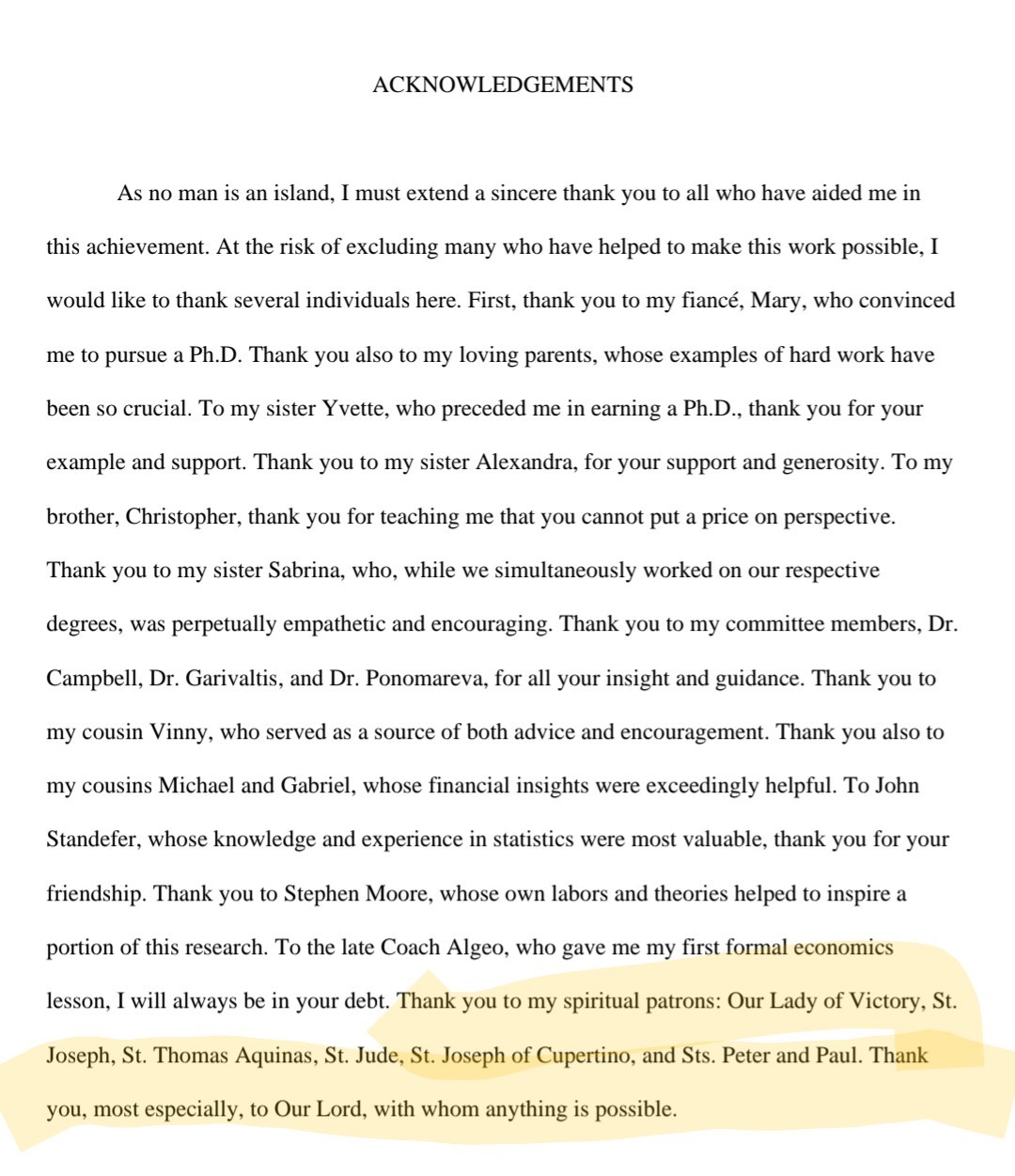 ACKNOWLEDGEMENTS

As no man is an island, I must extend a sincere thank you to all who have aided me in this achievement. At the risk of excluding many who have helped to make this work possible, I would like to thank several individuals here. First, thank you to my fiancé, Mary, who convinced me to pursue a Ph.D. Thank you also to my loving parents, whose examples of hard work have been so crucial. To my sister Yvette, who preceded me in earning a Ph.D., thank you for your example and support. Thank you to my sister Alexandra, for your support and generosity. To my brother, Christopher, thank you for teaching me that you cannot put a price on perspective. Thank you to my sister Sabrina, who, while we simultaneously worked on our respective degrees, was perpetually empathetic and encouraging. Thank you to my committee members, Dr. Campbell, Dr. Garivaltis, and Dr. Ponomareva, for all your insight and guidance. Thank you to my cousin Vinny, who served as a source of both advice and encouragement. Thank you also to my cousins Michael and Gabriel, whose financial insights were exceedingly helpful. To John Standefer, whose knowledge and experience in statistics were most valuable, thank you for your friendship. Thank you to Stephen Moore, whose own labors and theories helped to inspire a portion of this research. To the late Coach Algeo, who gave me my first formal economics lesson, I will always be in your debt. Thank you to my spiritual patrons: Our Lady of Victory, St. Joseph, St. Thomas Aquinas, St. Jude, St. Joseph of Cupertino, and Sts. Peter and Paul. Thank you, most especially, to Our Lord, with whom anything is possible.